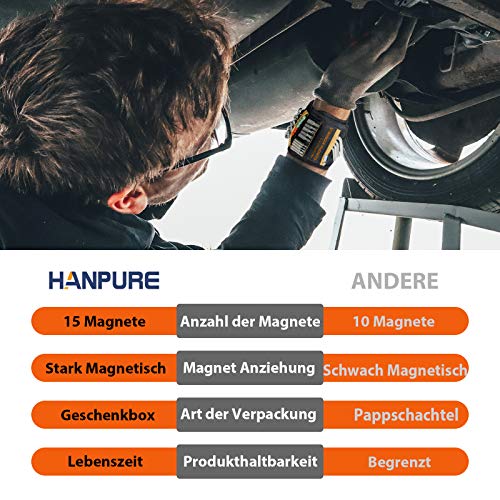 | HANPURE | | ANDERE |
|---|---|---|
| 15 Magnete | Anzahl der Magnete | 10 Magnete |
| Stark Magnetisch | Magnet Anziehung | Schwach Magnetisch |
| Geschenkbox | Art der Verpackung | Pappschachtel |
| Lebenszeit | Produkthaltbarkeit | Begrenzt |